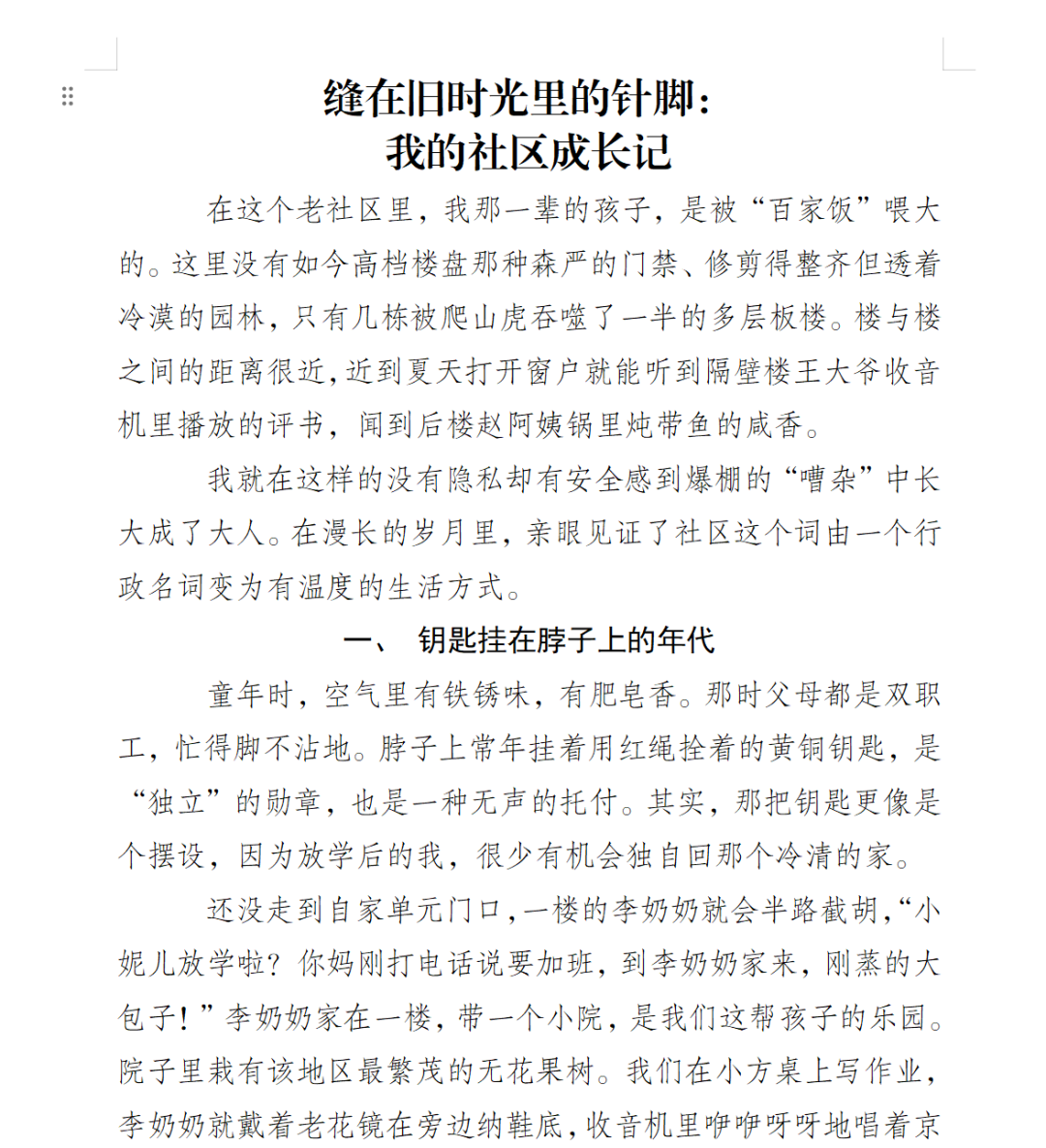 缝在旧时光里的针脚：
我的社区成长记

在这个老社区里，我那一辈的孩子，是被“百家饭”喂大的。这里没有如今高档楼盘那种森严的门禁、修剪得整齐但透着冷漠的园林，只有几栋被爬山虎吞噬了一半的多层板楼。楼与楼之间的距离很近，近到夏天打开窗户就能听到隔壁楼王大爷收音机里播放的评书，闻到后楼赵阿姨锅里炖带鱼的咸香。

我就在这样的没有隐私却有安全感到爆棚的“嘈杂”中长大成了大人。在漫长的岁月里，亲眼见证了社区这个词由一个行政名词变为有温度的生活方式。

一、 钥匙挂在脖子上的年代

童年时，空气里有铁锈味，有肥皂香。那时父母都是双职工，忙得脚不沾地。脖子上常年挂着用红绳拴着的黄铜钥匙，是“独立”的勋章，也是一种无声的托付。其实，那把钥匙更像是个摆设，因为放学后的我，很少有机会独自回那个冷清的家。

还没走到自家单元门口，一楼的李奶奶就会半路截胡，“小妮儿放学啦？你妈刚打电话说要加班，到李奶奶家来，刚蒸的大包子！”李奶奶家在一楼，带一个小院，是我们这帮孩子的乐园。院子里栽有该地区最繁茂的无花果树。我们在小方桌上写作业，李奶奶就戴着老花镜在旁边纳鞋底，收音机里咿咿呀呀地唱着京